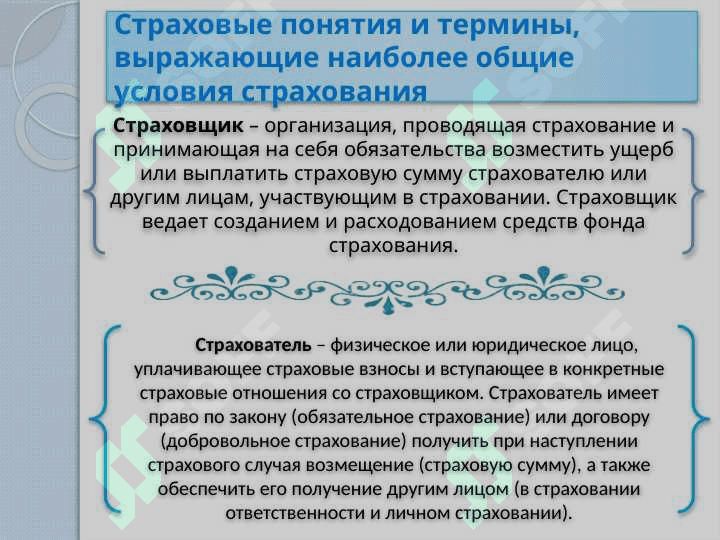 Страховые понятия и термины, выражающие наиболее общие условия страхования

Страховщик – организация, проводящая страхование и принимающая на себя обязательства возместить ущерб или выплатить страховую сумму страхователю или другим лицам, участвующим в страховании. Страховщик ведает созданием и расходованием средств фонда страхования.

Страхователь – физическое или юридическое лицо, уплачивающее страховые взносы и вступающее в конкретные страховые отношения со страховщиком. Страхователь имеет право по закону (обязательное страхование) или договору (добровольное страхование) получить при наступлении страхового случая возмещение (страховую сумму), а также обеспечить его получение другим лицом (в страховании ответственности и личном страховании).